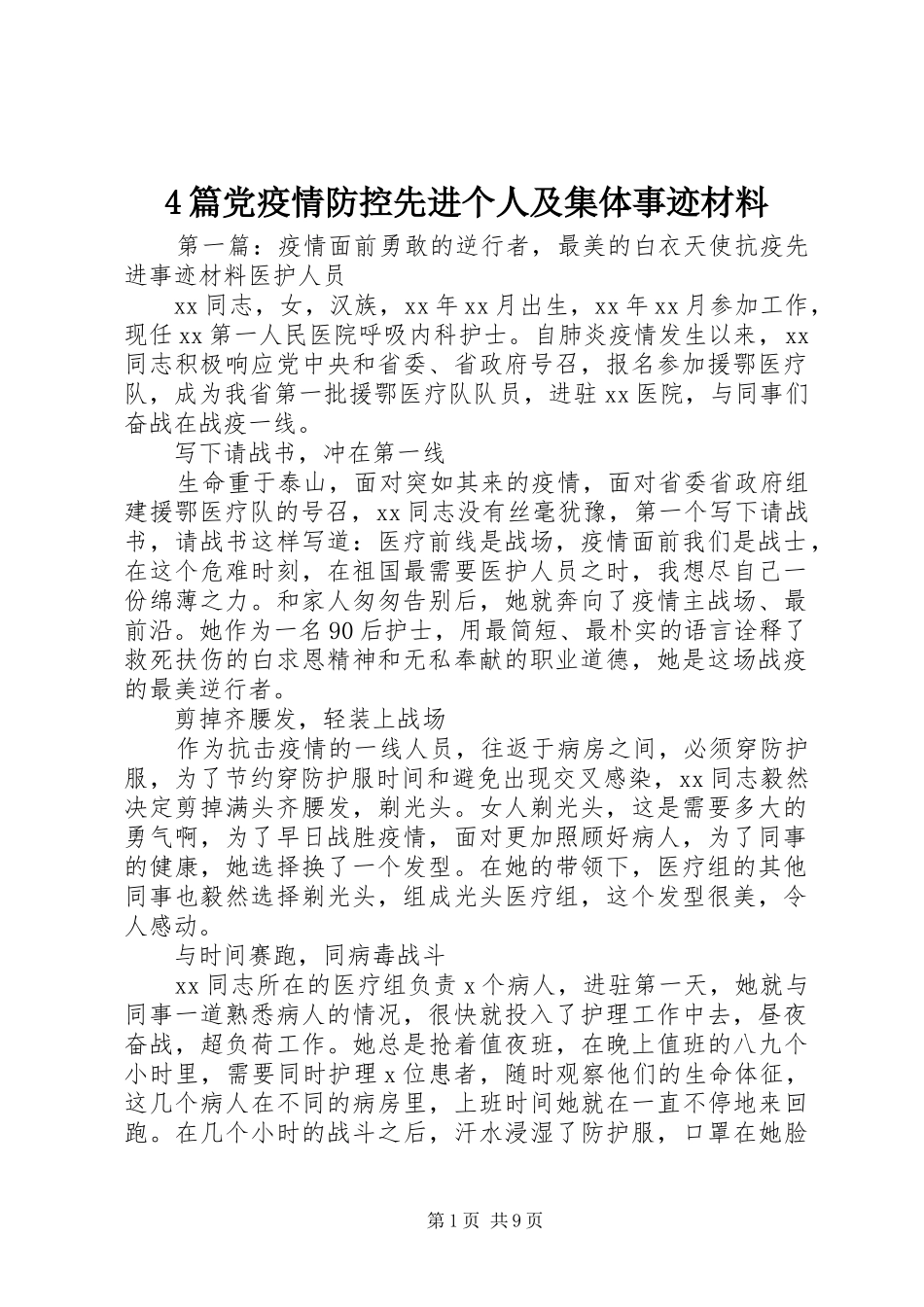 4篇党疫情防控先进个人及集体事迹材料

第一篇：疫情面前勇敢的逆行者，最美的白衣天使抗疫先进事迹材料医护人员

xx同志，女，汉族，xx年xx月出生，xx年xx月参加工作，现任xx第一人民医院呼吸内科护士。自肺炎疫情发生以来，xx同志积极响应党中央和省委、省政府号召，报名参加援鄂医疗队，成为我省第一批援鄂医疗队队员，进驻xx医院，与同事们奋战在战疫一线。

写下请战书，冲在第一线

生命重于泰山，面对突如其来的疫情，面对省委省政府组建援鄂医疗队的号召，xx同志没有丝毫犹豫，第一个写下请战书，请战书这样写道：医疗前线是战场，疫情面前我们是战士，在这个危难时刻，在祖国最需要医护人员之时，我想尽自己一份绵薄之力。和家人匆匆告别后，她就奔向了疫情主战场、最前沿。她作为一名90后护士，用最简短、最朴实的语言诠释了救死扶伤的白求恩精神和无私奉献的职业道德，她是这场战疫的最美逆行者。

剪掉齐腰发，轻装上战场

作为抗击疫情的一线人员，往返于病房之间，必须穿防护服，为了节约穿防护服时间和避免出现交叉感染，xx同志毅然决定剪掉满头齐腰发，剃光头。女人剃光头，这是需要多大的勇气啊，为了早日战胜疫情，面对更加照顾好病人，为了同事的健康，她选择换了一个发型。在她的带领下，医疗组的其他同事也毅然选择剃光头，组成光头医疗组，这个发型很美，令人感动。

与时间赛跑，同病毒战斗

xx同志所在的医疗组负责x个病人，进驻第一天，她就与同事一道熟悉病人的情况，很快就投入了护理工作中去，昼夜奋战，超负荷工作。她总是抢着值夜班，在晚上值班的八九个小时里，需要同时护理x位患者，随时观察他们的生命体征，这几个病人在不同的病房里，上班时间她就在一直不停地来回跑。在几个小时的战斗之后，汗水浸湿了防护服，口罩在她脸

第1页 共9页